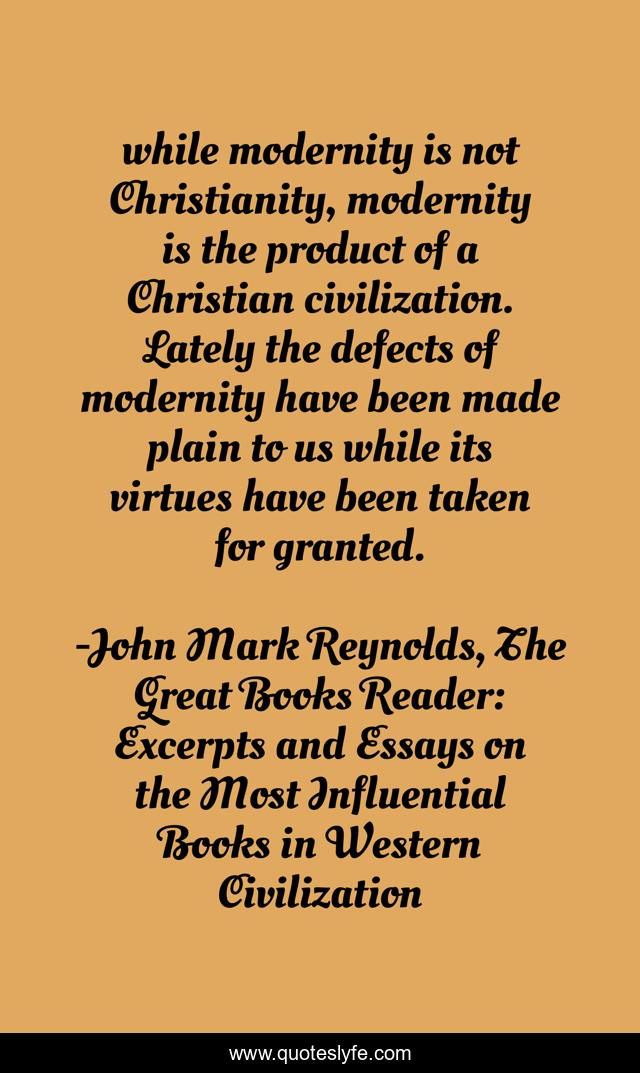 while modernity is not Christianity, modernity is the product of a Christian civilization. Lately the defects of modernity have been made plain to us while its virtues have been taken for granted.

-John Mark Reynolds, The Great Books Reader: Excerpts and Essays on the Most Influential Books in Western Civilization

www.quoteslyfe.com